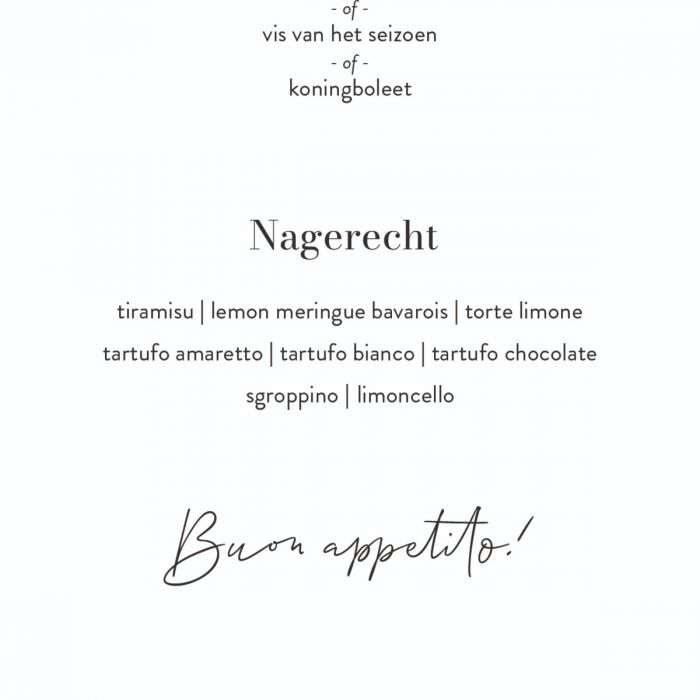 - of -
vis van het seizoen
- of -
koningboleet

Nagerecht

tiramisu | lemon meringue bavarois | torte limone
tartufo amaretto | tartufo bianco | tartufo chocolate
sgroppino | limoncello

Buon appetito!